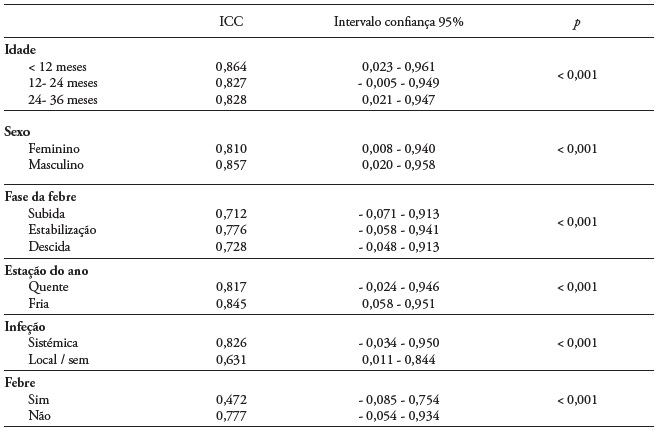 |  | ICC | Intervalo confiança 95% | $p$ |
|---|---|---|---|
| **Idade** |  |  |  |
| < 12 meses | 0,864 | 0,023 - 0,961 | < 0,001 |
| 12- 24 meses | 0,827 | - 0,005 - 0,949 |  |
| 24- 36 meses | 0,828 | 0,021 - 0,947 |  |
| **Sexo** |  |  |  |
| Feminino | 0,810 | 0,008 - 0,940 | < 0,001 |
| Masculino | 0,857 | 0,020 - 0,958 |  |
| **Fase da febre** |  |  |  |
| Subida | 0,712 | - 0,071 - 0,913 | < 0,001 |
| Estabilização | 0,776 | - 0,058 - 0,941 |  |
| Descida | 0,728 | - 0,048 - 0,913 |  |
| **Estação do ano** |  |  |  |
| Quente | 0,817 | - 0,024 - 0,946 | < 0,001 |
| Fria | 0,845 | 0,058 - 0,951 |  |
| **Infeção** |  |  |  |
| Sistémica | 0,826 | - 0,034 - 0,950 | < 0,001 |
| Local / sem | 0,631 | 0,011 - 0,844 |  |
| **Febre** |  |  |  |
| Sim | 0,472 | - 0,085 - 0,754 | < 0,001 |
| Não | 0,777 | - 0,054 - 0,934 |  |